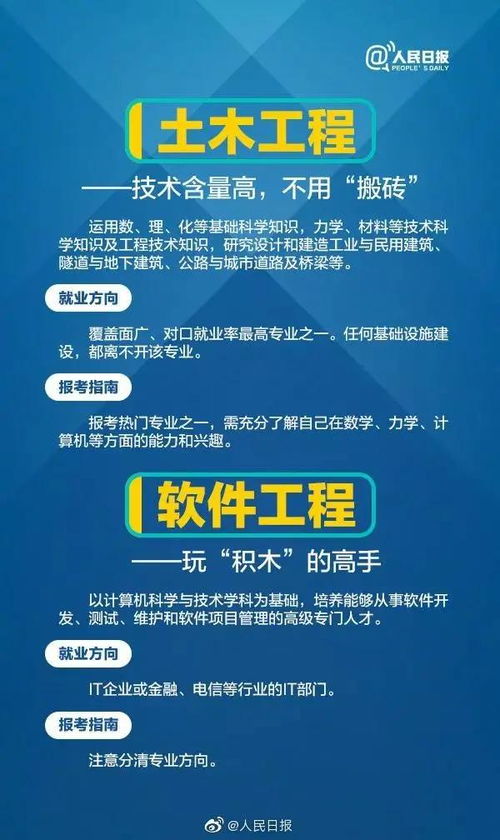 @人民日报
PEOPLE'S DAILY

土木工程

——技术含量高，不用“搬砖”

运用数、理、化等基础科学知识，力学、材料等技术科学知识及工程技术知识，研究设计和建造工业与民用建筑、隧道与地下建筑、公路与城市道路及桥梁等。

就业方向

覆盖面广、对口就业率最高专业之一。任何基础设施建设，都离不开该专业。

报考指南

报考热门专业之一，需充分了解自己在数学、力学、计算机等方面的能力和兴趣。

软件工程

——玩“积木”的高手

以计算机科学与技术学科为基础，培养能够从事软件开发、测试、维护和软件项目管理的高级专门人才。

就业方向

IT企业或金融、电信等行业的IT部门。

报考指南

注意分清专业方向。

@人民日报